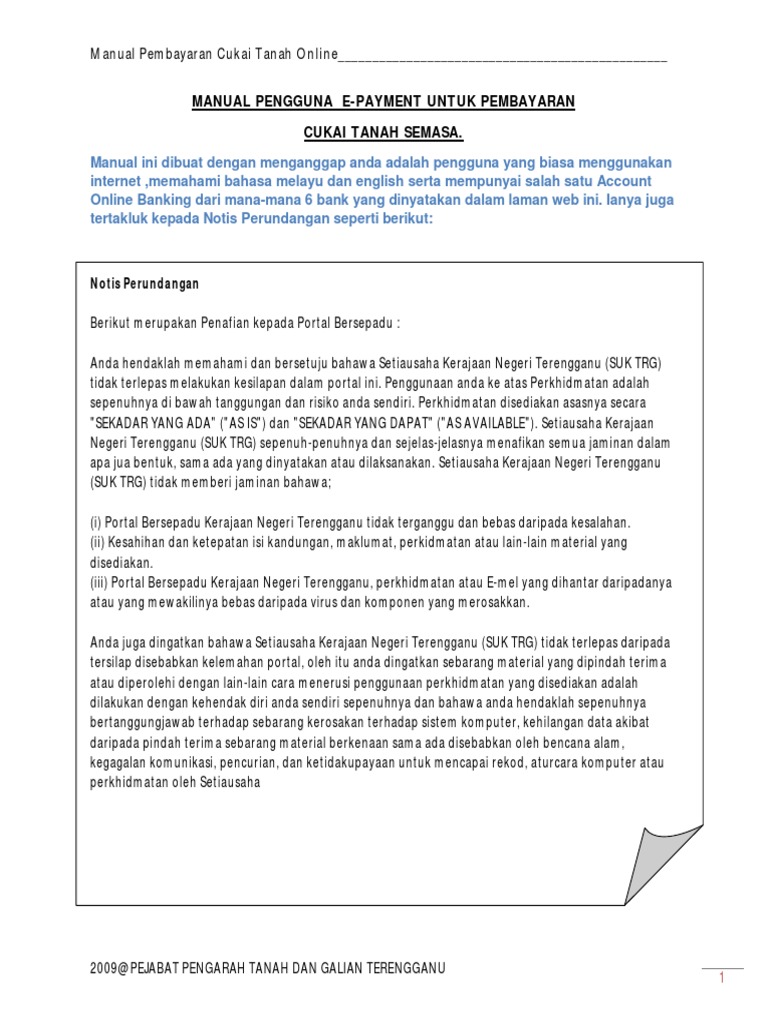 Manual Pembayaran Cukai Tanah Online_______________________________________________

MANUAL PENGGUNA E-PAYMENT UNTUK PEMBAYARAN

CUKAI TANAH SEMASA.

Manual ini dibuat dengan menganggap anda adalah pengguna yang biasa menggunakan internet ,memahami bahasa melayu dan english serta mempunyai salah satu Account Online Banking dari mana-mana 6 bank yang dinyatakan dalam laman web ini. Ianya juga tertakluk kepada Notis Perundangan seperti berikut:

Notis Perundangan

Berikut merupakan Penafian kepada Portal Bersepadu :

Anda hendaklah memahami dan bersetuju bahawa Setiausaha Kerajaan Negeri Terengganu (SUK TRG) tidak terlepas melakukan kesilapan dalam portal ini. Penggunaan anda ke atas Perkhidmatan adalah sepenuhnya di bawah tanggungan dan risiko anda sendiri. Perkhidmatan disediakan asasnya secara "SEKADAR YANG ADA" ("AS IS") dan "SEKADAR YANG DAPAT" ("AS AVAILABLE"). Setiausaha Kerajaan Negeri Terengganu (SUK TRG) sepenuh-penuhnya dan sejelas-jelasnya menafikan semua jaminan dalam apa jua bentuk, sama ada yang dinyatakan atau dilaksanakan. Setiausaha Kerajaan Negeri Terengganu (SUK TRG) tidak memberi jaminan bahawa;

(i) Portal Bersepadu Kerajaan Negeri Terengganu tidak terganggu dan bebas daripada kesalahan.
(ii) Kesahihan dan ketepatan isi kandungan, maklumat, perkidmatan atau lain-lain material yang disediakan.
(iii) Portal Bersepadu Kerajaan Negeri Terengganu, perkhidmatan atau E-mel yang dihantar daripadanya atau yang mewakilinya bebas daripada virus dan komponen yang merosakkan.

Anda juga dingatkan bahawa Setiausaha Kerajaan Negeri Terengganu (SUK TRG) tidak terlepas daripada tersilap disebabkan kelemahan portal, oleh itu anda dingatkan sebarang material yang dipindah terima atau diperolehi dengan lain-lain cara menerusi penggunaan perkhidmatan yang disediakan adalah dilakukan dengan kehendak diri anda sendiri sepenuhnya dan bahawa anda hendaklah sepenuhnya bertanggungjawab terhadap sebarang kerosakan terhadap sistem komputer, kehilangan data akibat daripada pindah terima sebarang material berkenaan sama ada disebabkan oleh bencana alam, kegagalan komunikasi, pencurian, dan ketidakupayaan untuk mencapai rekod, aturcara komputer atau perkhidmatan oleh Setiausaha

2009@PEJABAT PENGARAH TANAH DAN GALIAN TERENGGANU

1